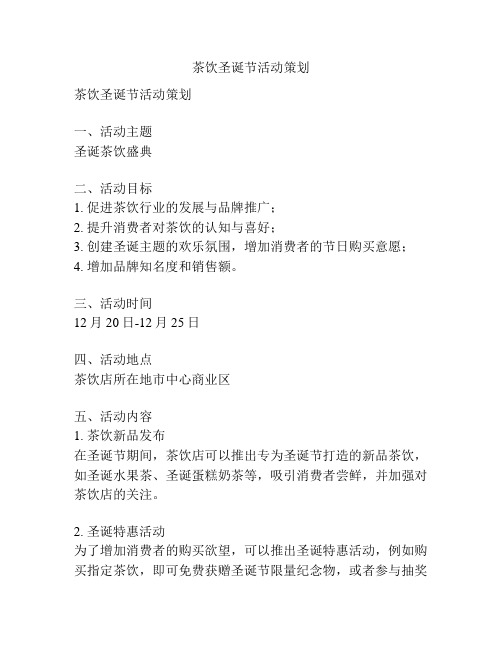 茶饮圣诞节活动策划

茶饮圣诞节活动策划

一、活动主题
圣诞茶饮盛典

二、活动目标
1. 促进茶饮行业的发展与品牌推广；
2. 提升消费者对茶饮的认知与喜好；
3. 创建圣诞主题的欢乐氛围，增加消费者的节日购买意愿；
4. 增加品牌知名度和销售额。

三、活动时间
12 月 20 日-12 月 25 日

四、活动地点
茶饮店所在地市中心商业区

五、活动内容
1. 茶饮新品发布
在圣诞节期间，茶饮店可以推出专为圣诞节打造的新品茶饮，如圣诞水果茶、圣诞蛋糕奶茶等，吸引消费者尝鲜，并加强对茶饮店的关注。

2. 圣诞特惠活动
为了增加消费者的购买欲望，可以推出圣诞特惠活动，例如购买指定茶饮，即可免费获赠圣诞节限量纪念物，或者参与抽奖